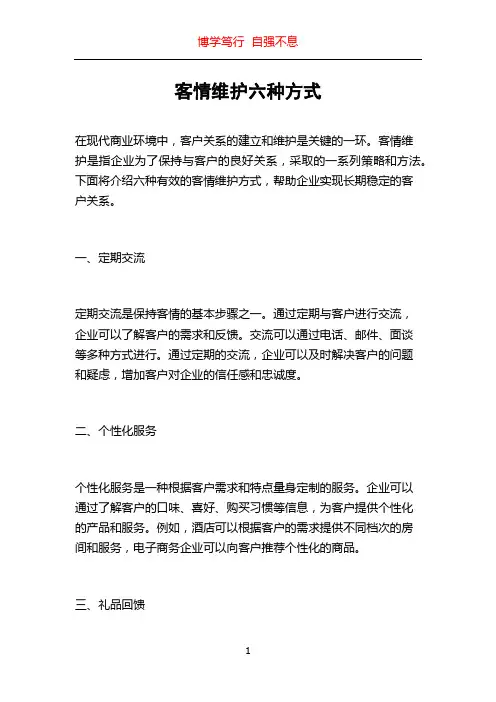 博学笃行 自强不息

客情维护六种方式

在现代商业环境中，客户关系的建立和维护是关键的一环。客情维护是指企业为了保持与客户的良好关系，采取的一系列策略和方法。下面将介绍六种有效的客情维护方式，帮助企业实现长期稳定的客户关系。

一、定期交流

定期交流是保持客情的基本步骤之一。通过定期与客户进行交流，企业可以了解客户的需求和反馈。交流可以通过电话、邮件、面谈等多种方式进行。通过定期的交流，企业可以及时解决客户的问题和疑虑，增加客户对企业的信任感和忠诚度。

二、个性化服务

个性化服务是一种根据客户需求和特点量身定制的服务。企业可以通过了解客户的口味、喜好、购买习惯等信息，为客户提供个性化的产品和服务。例如，酒店可以根据客户的需求提供不同档次的房间和服务，电子商务企业可以向客户推荐个性化的商品。

三、礼品回馈

1